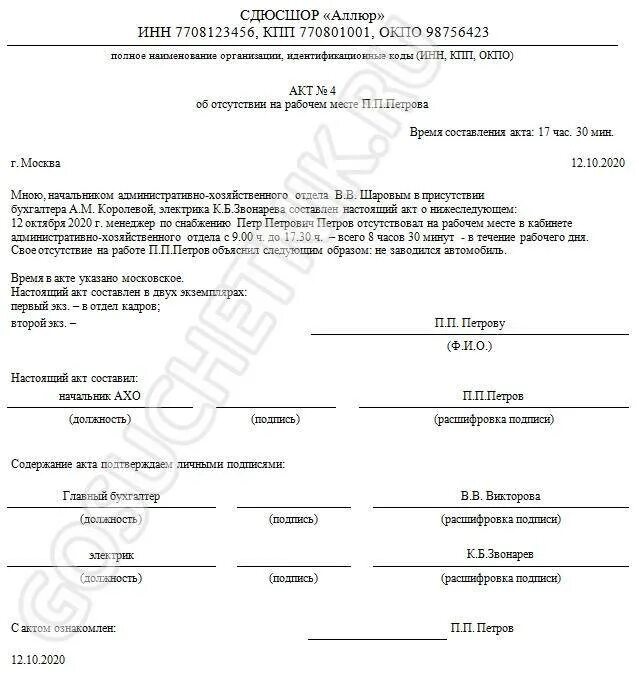 СДЮСШОР «Аллюр»
ИНН 7708123456, КПП 770801001, ОКПО 98756423

полное наименование организации, идентификационные коды (ИНН, КПП, ОКПО)

АКТ № 4
об отсутствии на рабочем месте П.П.Петрова

Время составления акта: 17 час. 30 мин.

г. Москва 12.10.2020

Мною, начальником административно-хозяйственного отдела В.В. Шаровым в присутствии бухгалтера А.М. Королевой, электрика К.Б.Звонарева составлен настоящий акт о нижеследующем: 12 октября 2020 г. менеджер по снабжению Петр Петрович Петров отсутствовал на рабочем месте в кабинете административно-хозяйственного отдела с 9.00 ч. до 17.30 ч. – всего 8 часов 30 минут - в течение рабочего дня. Свое отсутствие на работе П.П.Петров объяснил следующим образом: не заводился автомобиль.

Время в акте указано московское.
Настоящий акт составлен в двух экземплярах:
первый экз. – в отдел кадров;
второй экз. – П.П. Петрову
(Ф.И.О.)

Настоящий акт составил:
начальник АХО П.П.Петров
(должность) (подпись) (расшифровка подписи)

Содержание акта подтверждаем личными подписями:

Главный бухгалтер В.В. Викторова
(должность) (подпись) (расшифровка подписи)

электрик К.Б.Звонарев
(должность) (подпись) (расшифровка подписи)

С актом ознакомлен: П.П. Петров

12.10.2020

GOSUCHETNIK.RU